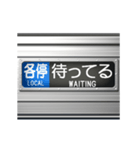 各停
LOCAL
待ってる
WAITING